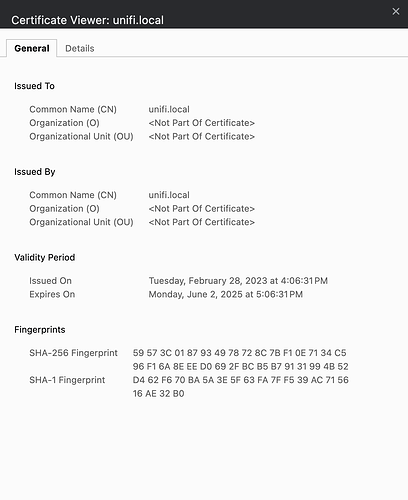 Certificate Viewer: unifi.local ×

General Details

Issued To

Common Name (CN) unifi.local
Organization (O) <Not Part Of Certificate>
Organizational Unit (OU) <Not Part Of Certificate>

Issued By

Common Name (CN) unifi.local
Organization (O) <Not Part Of Certificate>
Organizational Unit (OU) <Not Part Of Certificate>

Validity Period

Issued On Tuesday, February 28, 2023 at 4:06:31 PM
Expires On Monday, June 2, 2025 at 5:06:31 PM

Fingerprints

SHA-256 Fingerprint 59 57 3C 01 87 93 49 78 72 8C 7B F1 0E 71 34 C5 96 F1 6A 8E EE D0 69 2F BC B5 B7 91 31 99 4B 52
SHA-1 Fingerprint D4 62 F6 70 BA 5A 3E 5F 63 FA 7F F5 39 AC 71 56 16 AE 32 B0